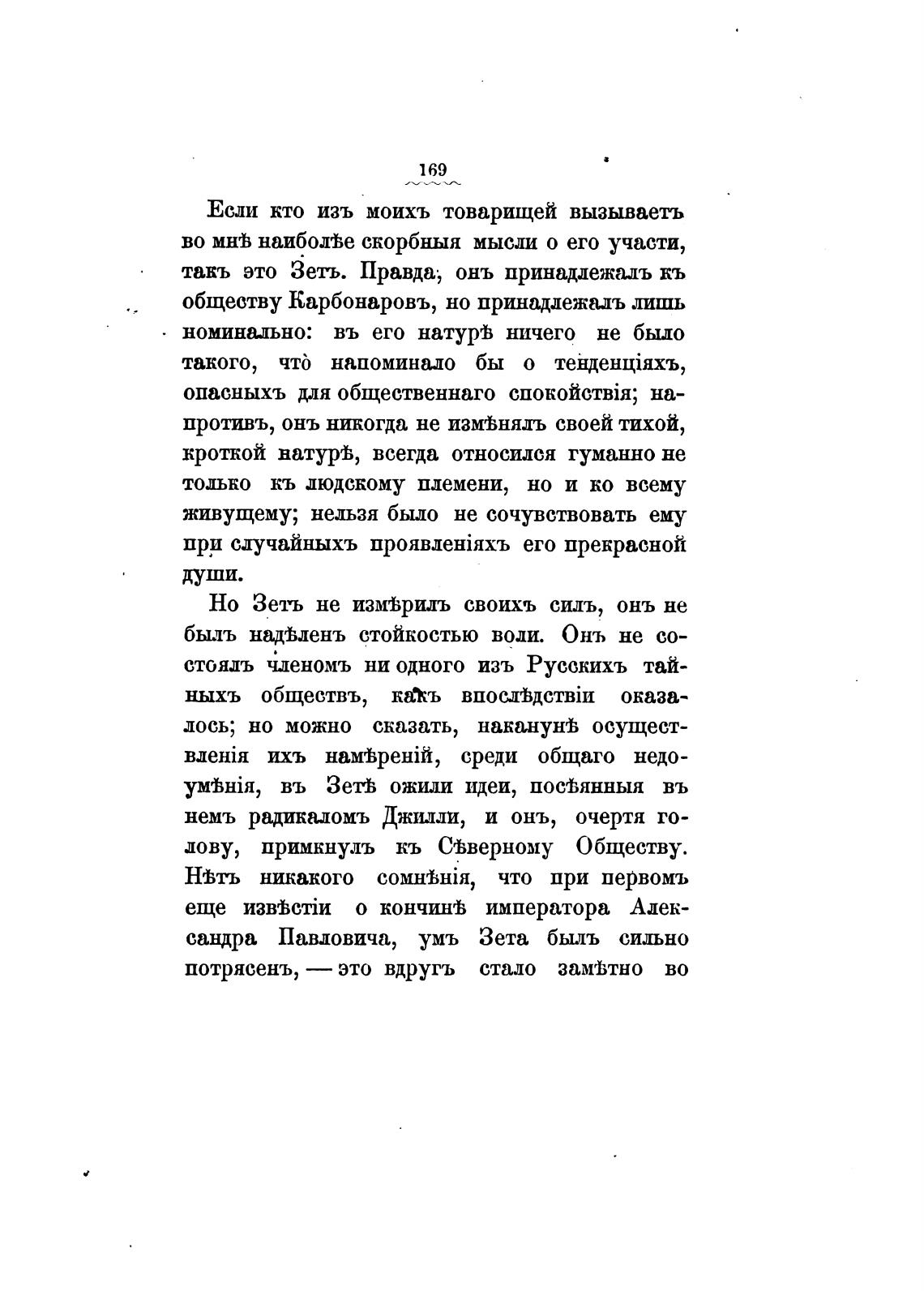 169

Если кто изъ моихъ товарищей вызываетъ во мнѣ наиболѣе скорбныя мысли о его участи, такъ это Зетъ. Правда, онъ принадлежалъ къ обществу Карбонаровъ, но принадлежалъ лишь номинально: въ его натурѣ ничего не было такого, что напоминало бы о тенденціяхъ, опасныхъ для общественнаго спокойствія; напротивъ, онъ никогда не измѣнялъ своей тихой, кроткой натурѣ, всегда относился гуманно не только къ людскому племени, но и ко всему живущему; нельзя было не сочувствовать ему при случайныхъ проявленіяхъ его прекрасной души.

Но Зетъ не измѣрилъ своихъ силъ, онъ не былъ надѣленъ стойкостью воли. Онъ не состоялъ членомъ ни одного изъ Русскихъ тайныхъ обществъ, какъ впослѣдствіи оказалось; но можно сказать, наканунѣ осуществленія ихъ намѣреній, среди общаго недоумѣнія, въ Зетѣ ожили идеи, посѣянныя въ немъ радикаломъ Джилли, и онъ, очертя голову, примкнулъ къ Сѣверному Обществу. Нѣтъ никакого сомнѣнія, что при первомъ еще извѣстіи о кончинѣ императора Александра Павловича, умъ Зета былъ сильно потрясенъ, — это вдругъ стало замѣтно во